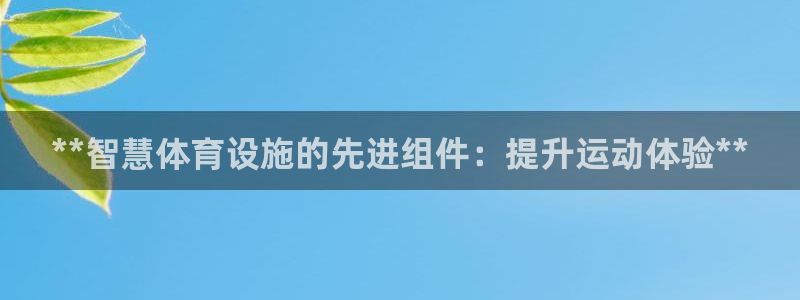 **智慧体育设施的先进组件：提升运动体验**